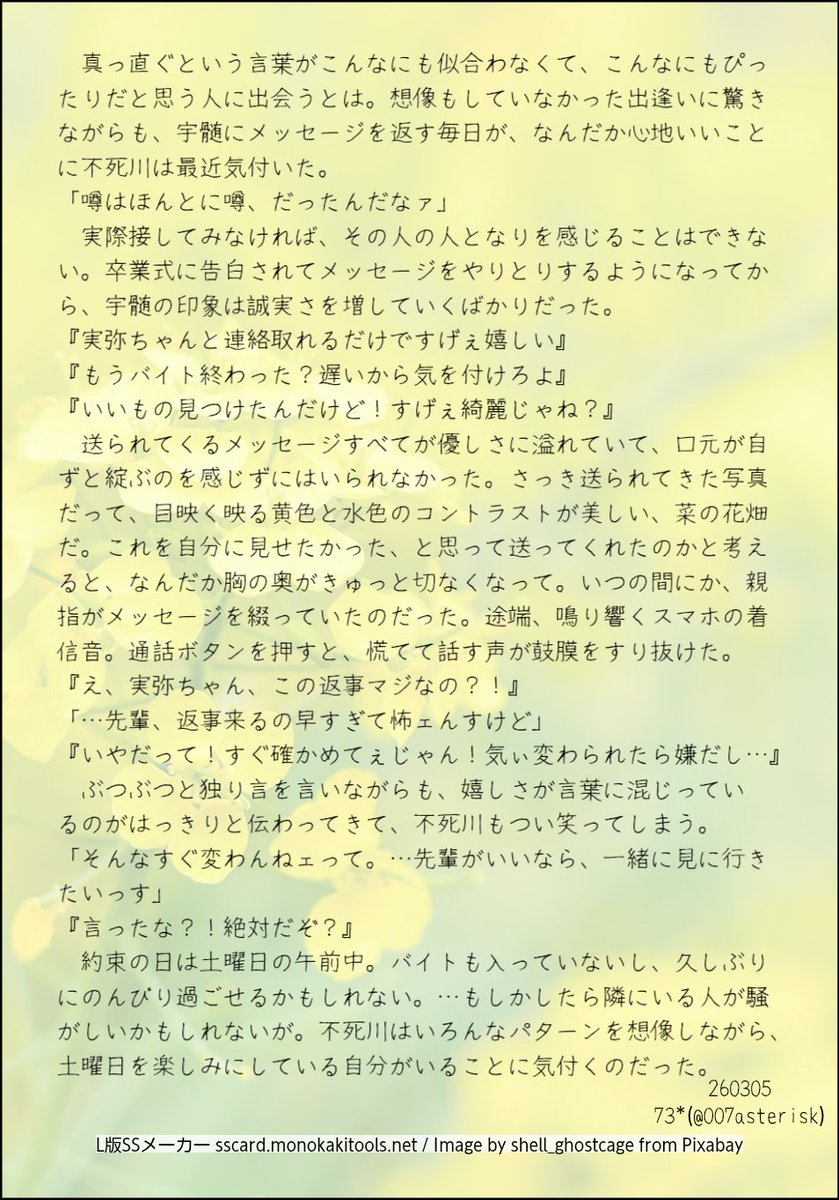 真っ直ぐという言葉がこんなにも似合わなくて、こんなにもぴったりだと思う人に出会うとは。想像もしていなかった出逢いに驚きながらも、宇髄にメッセージを返す毎日が、なんだか心地いいことに不死川は最近気付いた。
「噂はほんとに噂、だったんだなァ」
実際接してみなければ、その人の人となりを感じることはできない。卒業式に告白されてメッセージをやりとりするようになってから、宇髄の印象は誠実さを増していくばかりだった。
『実弥ちゃんと連絡取れるだけですげぇ嬉しい』
『もうバイト終わった？遅いから気を付けろよ』
『いいもの見つけたんだけど！すげぇ綺麗じゃね？』
送られてくるメッセージすべてが優しさに溢れていて、口元が自ずと綻ぶのを感じずにはいられなかった。さっき送られてきた写真だって、目映く映る黄色と水色のコントラストが美しい、菜の花畑だ。これを自分に見せたかった、と思って送ってくれたのかと考えると、なんだか胸の奥がきゅっと切なくなって。いつの間にか、親指がメッセージを綴っていたのだった。途端、鳴り響くスマホの着信音。通話ボタンを押すと、慌てて話す声が鼓膜をすり抜けた。
『え、実弥ちゃん、この返事マジなの？！』
「…先輩、返事来るの早すぎて怖ェんすけど」
『いやだって！すぐ確かめてぇじゃん！気ぃ変わられたら嫌だし…』
ぶつぶつと独り言を言いながらも、嬉しさが言葉に混じっているのがはっきりと伝わってきて、不死川もつい笑ってしまう。
「そんなすぐ変わんねェって。…先輩がいいなら、一緒に見に行きたいっす」
『言ったな？！絶対だぞ？』
約束の日は土曜日の午前中。バイトも入っていないし、久しぶりにのんびり過ごせるかもしれない。…もしかしたら隣にいる人が騒がしいかもしれないが。不死川はいろんなパターンを想像しながら、土曜日を楽しみにしている自分がいることに気付くのだった。
260305
73*(@007asterisk)
L版SSメーカー sscard.monokakitools.net / Image by shell_ghostcage from Pixabay